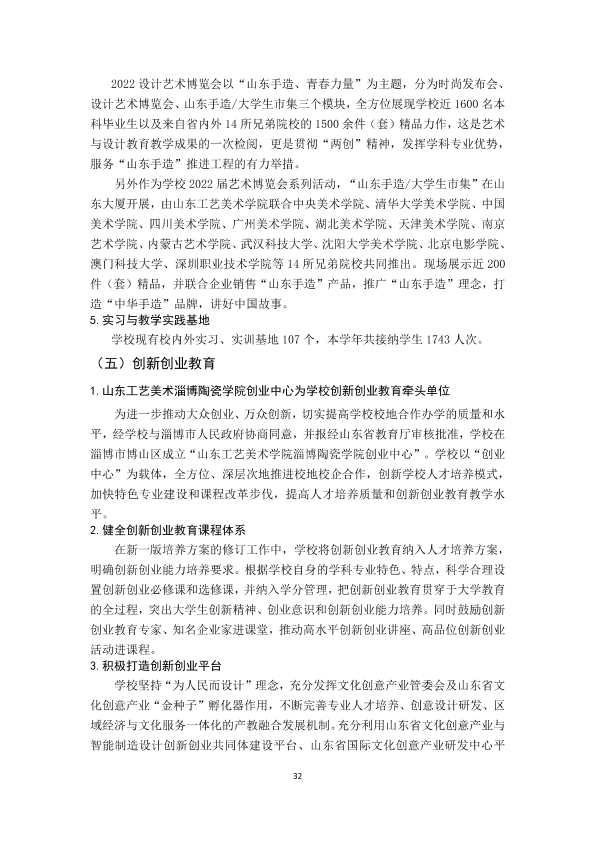 2022设计艺术博览会以“山东手造、青春力量”为主题，分为时尚发布会、设计艺术博览会、山东手造/大学生市集三个模块，全方位展现学校近1600名本科毕业生以及来自省内外14所兄弟院校的1500余件（套）精品力作，这是艺术与设计教育教学成果的一次检阅，更是贯彻“两创”精神，发挥学科专业优势，服务“山东手造”推进工程的有力举措。

另外作为学校2022届艺术博览会系列活动，“山东手造/大学生市集”在山东大厦开展，由山东工艺美术学院联合中央美术学院、清华大学美术学院、中国美术学院、四川美术学院、广州美术学院、湖北美术学院、天津美术学院、南京艺术学院、内蒙古艺术学院、武汉科技大学、沈阳大学美术学院、北京电影学院、澳门科技大学、深圳职业技术学院等14所兄弟院校共同推出。现场展示近200件（套）精品，并联合企业销售“山东手造”产品，推广“山东手造”理念，打造“中华手造”品牌，讲好中国故事。

5.实习与教学实践基地

学校现有校内外实习、实训基地107个，本学年共接纳学生1743人次。

（五）创新创业教育

1.山东工艺美术淄博陶瓷学院创业中心为学校创新创业教育牵头单位

为进一步推动大众创业、万众创新，切实提高学校校地合作办学的质量和水平，经学校与淄博市人民政府协商同意，并报经山东省教育厅审核批准，学校在淄博市博山区成立“山东工艺美术学院淄博陶瓷学院创业中心”。学校以“创业中心”为载体，全方位、深层次地推进校地校企合作，创新学校人才培养模式，加快特色专业建设和课程改革步伐，提高人才培养质量和创新创业教育教学水平。

2.健全创新创业教育课程体系

在新一版培养方案的修订工作中，学校将创新创业教育纳入人才培养方案，明确创新创业能力培养要求。根据学校自身的学科专业特色、特点，科学合理设置创新创业必修课和选修课，并纳入学分管理，把创新创业教育贯穿于大学教育的全过程，突出大学生创新精神、创业意识和创新创业能力培养。同时鼓励创新创业教育专家、知名企业家进课堂，推动高水平创新创业讲座、高品位创新创业活动进课程。

3.积极打造创新创业平台

学校坚持“为人民而设计”理念，充分发挥文化创意产业管委会及山东省文化创意产业“金种子”孵化器作用，不断完善专业人才培养、创意设计研发、区域经济与文化服务一体化的产教融合发展机制。充分利用山东省文化创意产业与智能制造设计创新创业共同体建设平台、山东省国际文化创意产业研发中心平

32